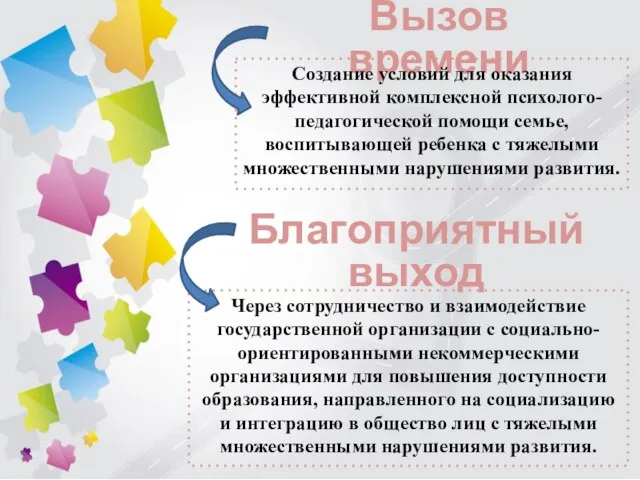 Вызов времени

Создание условий для оказания эффективной комплексной психолого-педагогической помощи семье, воспитывающей ребенка с тяжелыми множественными нарушениями развития.

Благоприятный выход

Через сотрудничество и взаимодействие государственной организации с социально-ориентированными некоммерческими организациями для повышения доступности образования, направленного на социализацию и интеграцию в общество лиц с тяжелыми множественными нарушениями развития.